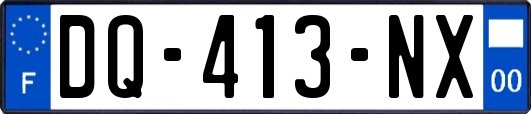 F
DQ-413-NX
00